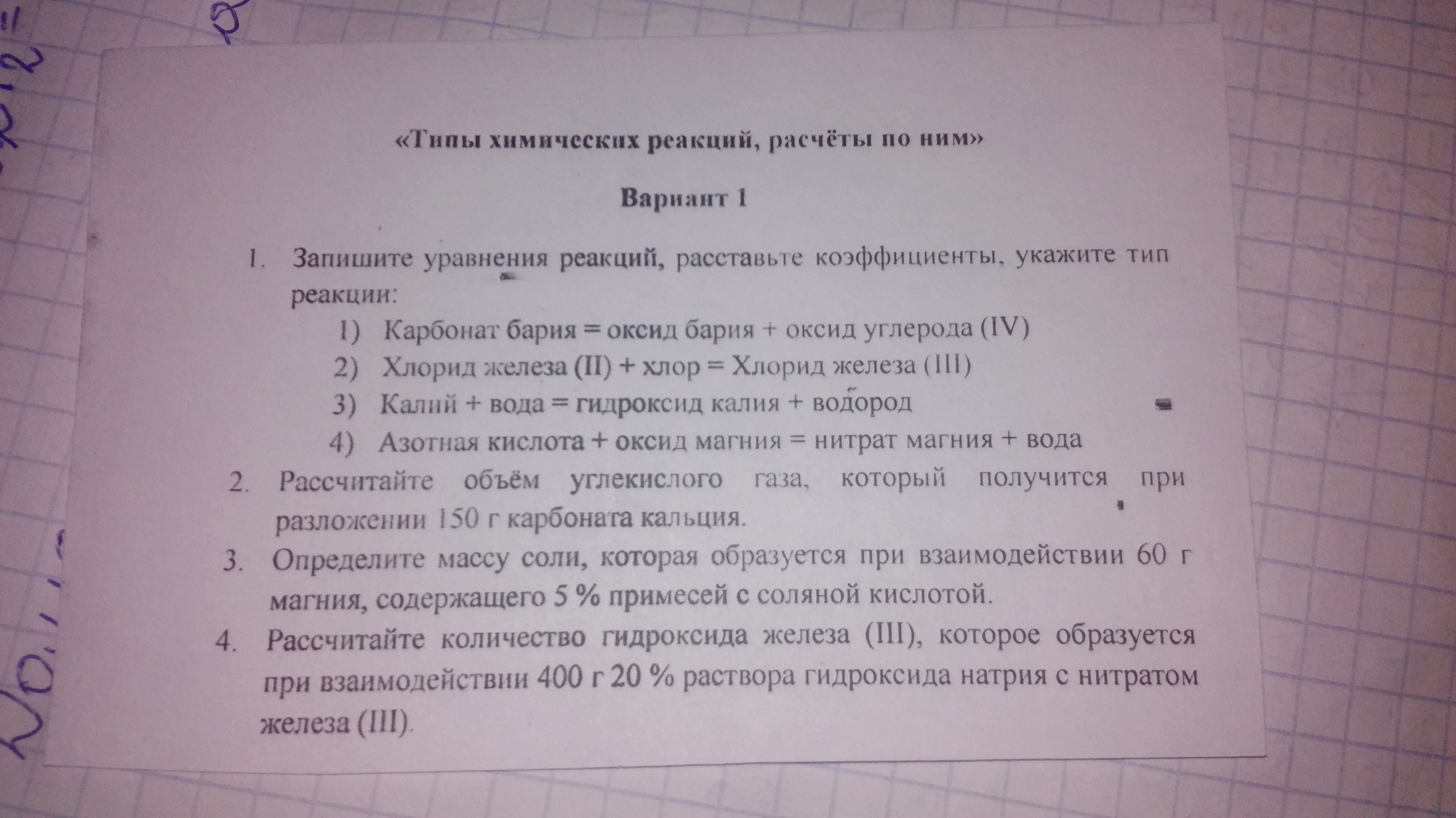 «Типы химических реакций, расчёты по ним»

Вариант 1

1. Запишите уравнения реакций, расставьте коэффициенты, укажите тип реакции:
1) Карбонат бария = оксид бария + оксид углерода (IV)
2) Хлорид железа (II) + хлор = Хлорид железа (III)
3) Калий + вода = гидроксид калия + водород
4) Азотная кислота + оксид магния = нитрат магния + вода
2. Рассчитайте объём углекислого газа, который получится при разложении 150 г карбоната кальция.
3. Определите массу соли, которая образуется при взаимодействии 60 г магния, содержащего 5 % примесей с соляной кислотой.
4. Рассчитайте количество гидроксида железа (III), которое образуется при взаимодействии 400 г 20 % раствора гидроксида натрия с нитратом железа (III).